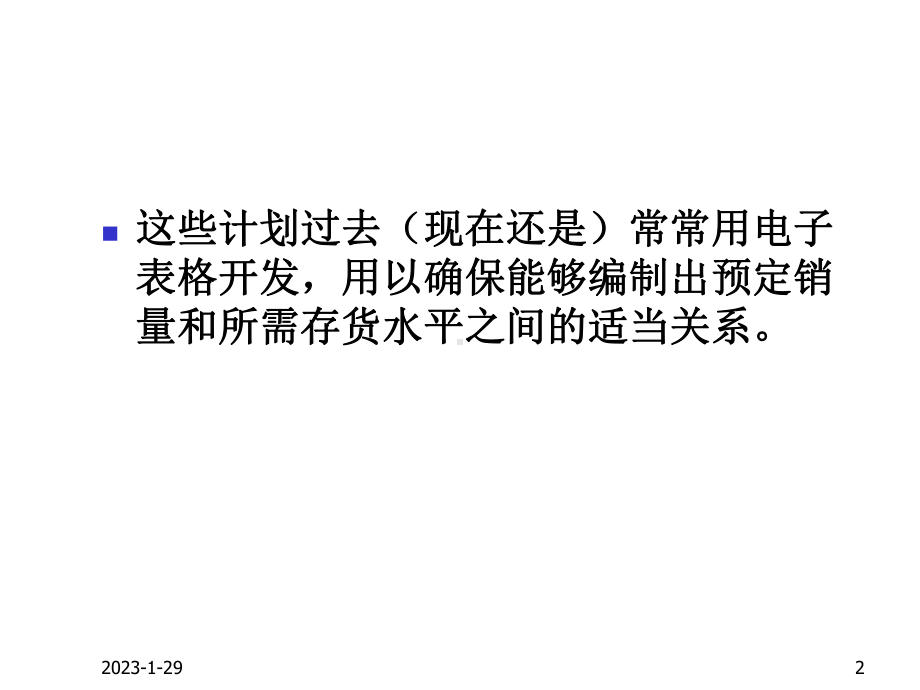 这些计划过去（现在还是）常常用电子表格开发，用以确保能够编制出预定销量和所需存货水平之间的适当关系。

2023-1-29

2